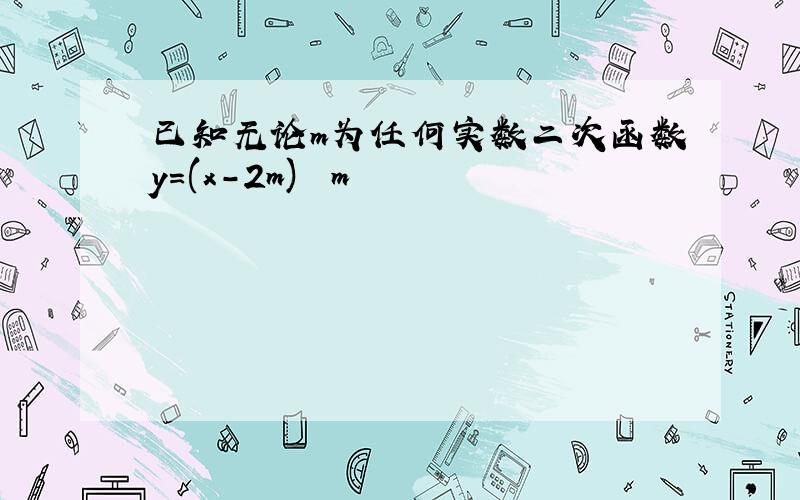 已知无论m为任何实数二次函数 y=(x-2m) m

STATIONERY